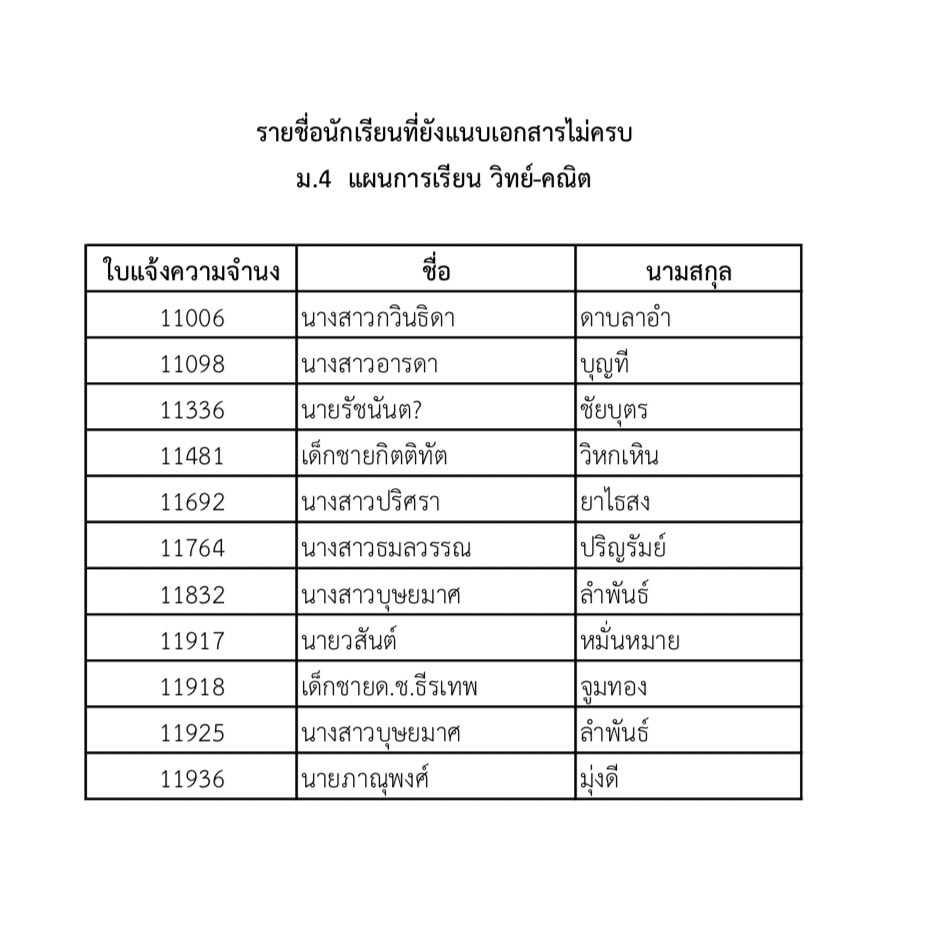 รายชื่อนักเรียนที่ยังแนบเอกสารไม่ครบ
ม.4 แผนการเรียน วิทย์-คณิต

| ใบแจ้งความจำนง | ชื่อ | นามสกุล |
|---|---|---|
| 11006 | นางสาวกวินธิดา | ดาบลาอำ |
| 11098 | นางสาวอารดา | บุญที |
| 11336 | นายรัชนันต? | ชัยบุตร |
| 11481 | เด็กชายกิตติทัต | วิหกเหิน |
| 11692 | นางสาวปริศรา | ยาไธสง |
| 11764 | นางสาวธมลวรรณ | ปริญรัมย์ |
| 11832 | นางสาวบุษยมาศ | ลำพันธ์ |
| 11917 | นายวสันต์ | หมั่นหมาย |
| 11918 | เด็กชายด.ช.ธีรเทพ | จูมทอง |
| 11925 | นางสาวบุษยมาศ | ลำพันธ์ |
| 11936 | นายภาณุพงศ์ | มุ่งดี |